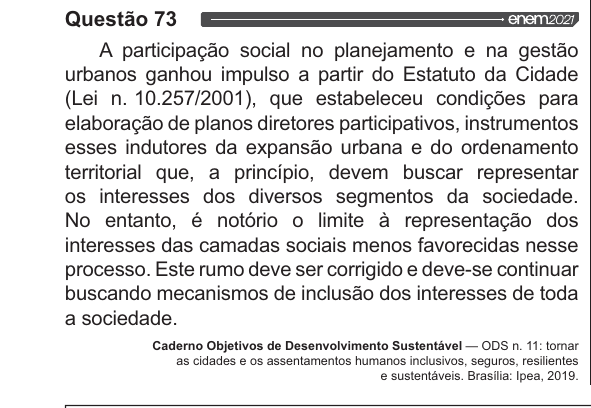 Questão 73 enem2021

A participação social no planejamento e na gestão urbanos ganhou impulso a partir do Estatuto da Cidade (Lei n. 10.257/2001), que estabeleceu condições para elaboração de planos diretores participativos, instrumentos esses indutores da expansão urbana e do ordenamento territorial que, a princípio, devem buscar representar os interesses dos diversos segmentos da sociedade. No entanto, é notório o limite à representação dos interesses das camadas sociais menos favorecidas nesse processo. Este rumo deve ser corrigido e deve-se continuar buscando mecanismos de inclusão dos interesses de toda a sociedade.

Caderno Objetivos de Desenvolvimento Sustentável — ODS n. 11: tornar as cidades e os assentamentos humanos inclusivos, seguros, resilientes e sustentáveis. Brasília: Ipea, 2019.